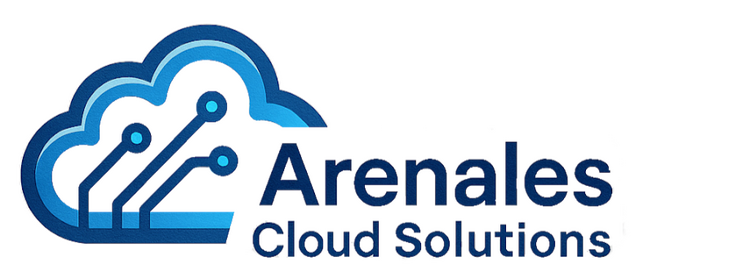 Arenales
Cloud Solutions